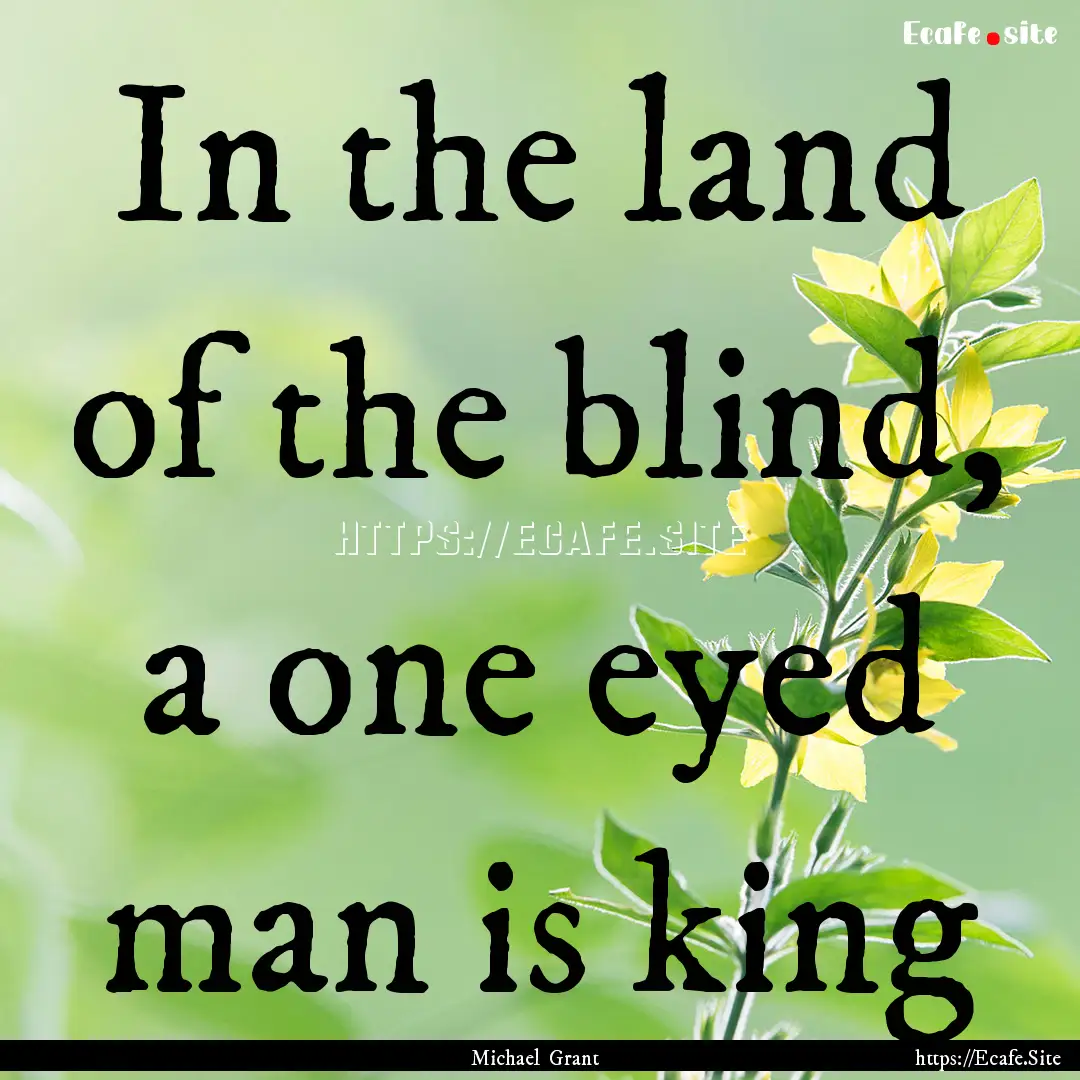 Ecafe.site

In the land of the blind, a one eyed man is king

HTTPS://ECAFE.SITE

Michael Grant

https://Ecafe.Site